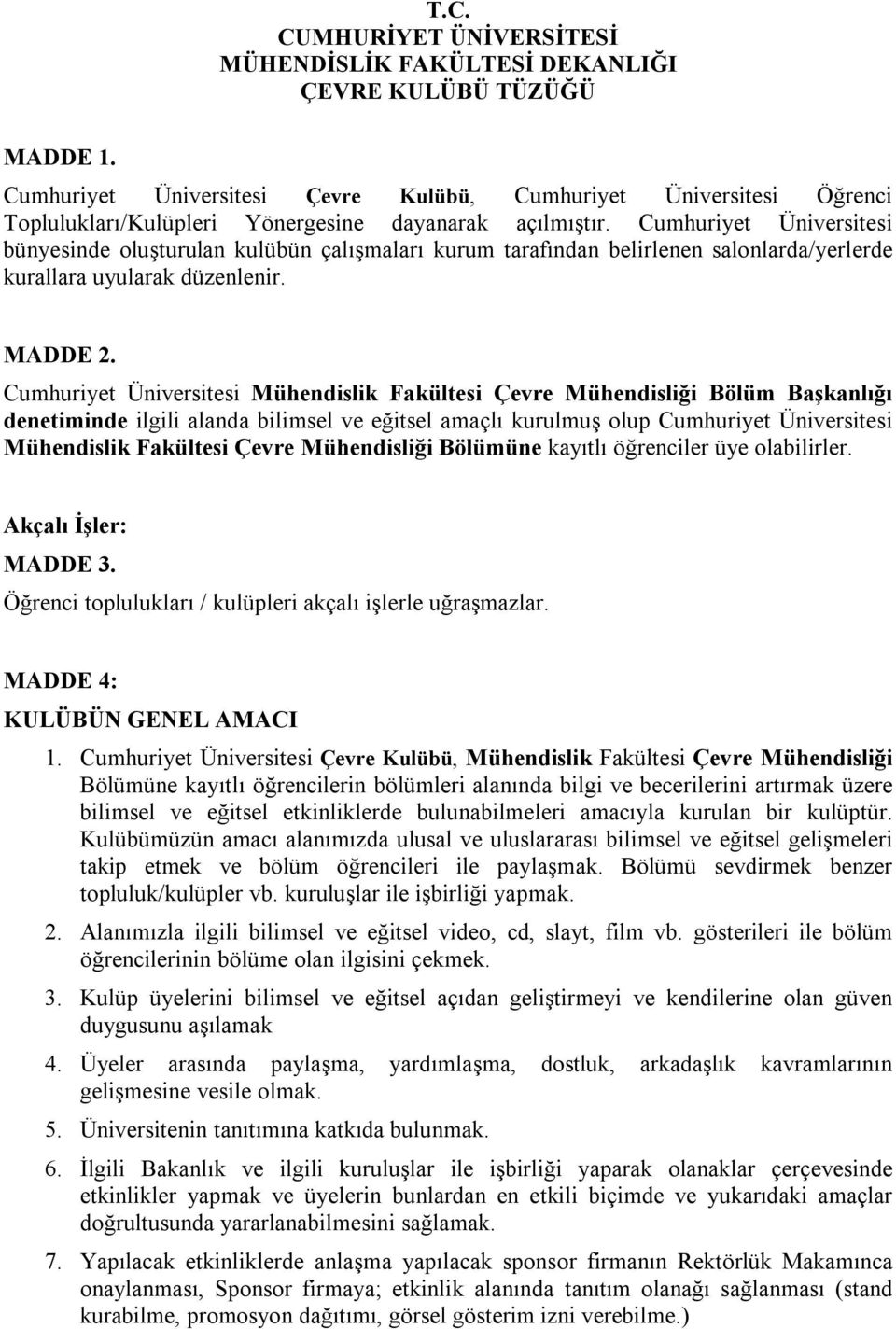 T.C.
CUMHURİYET ÜNİVERSİTESİ
MÜHENDİSLİK FAKÜLTESİ DEKANLIĞI
ÇEVRE KULÜBÜ TÜZÜĞÜ

MADDE 1.
Cumhuriyet Üniversitesi Çevre Kulübü, Cumhuriyet Üniversitesi Öğrenci Toplulukları/Kulüpleri Yönergesine dayanarak açılmıştır. Cumhuriyet Üniversitesi bünyesinde oluşturulan kulübün çalışmaları kurum tarafından belirlenen salonlarda/yerlerde kurallara uyularak düzenlenir.

MADDE 2.
Cumhuriyet Üniversitesi Mühendislik Fakültesi Çevre Mühendisliği Bölüm Başkanlığı denetiminde ilgili alanda bilimsel ve eğitsel amaçlı kurulmuş olup Cumhuriyet Üniversitesi Mühendislik Fakültesi Çevre Mühendisliği Bölümüne kayıtlı öğrenciler üye olabilirler.

Akçalı İşler:
MADDE 3.
Öğrenci toplulukları / kulüpleri akçalı işlerle uğraşmazlar.

MADDE 4:
KULÜBÜN GENEL AMACI
1. Cumhuriyet Üniversitesi Çevre Kulübü, Mühendislik Fakültesi Çevre Mühendisliği Bölümüne kayıtlı öğrencilerin bölümleri alanında bilgi ve becerilerini artırmak üzere bilimsel ve eğitsel etkinliklerde bulunabilmeleri amacıyla kurulan bir kulüptür. Kulübümüzün amacı alanımızda ulusal ve uluslararası bilimsel ve eğitsel gelişmeleri takip etmek ve bölüm öğrencileri ile paylaşmak. Bölümü sevdirmek benzer topluluk/kulüpler vb. kuruluşlar ile işbirliği yapmak.
2. Alanımızla ilgili bilimsel ve eğitsel video, cd, slayt, film vb. gösterileri ile bölüm öğrencilerinin bölüme olan ilgisini çekmek.
3. Kulüp üyelerini bilimsel ve eğitsel açıdan geliştirmeyi ve kendilerine olan güven duygusunu aşılamak
4. Üyeler arasında paylaşma, yardımlaşma, dostluk, arkadaşlık kavramlarının gelişmesine vesile olmak.
5. Üniversitenin tanıtımına katkıda bulunmak.
6. İlgili Bakanlık ve ilgili kuruluşlar ile işbirliği yaparak olanaklar çerçevesinde etkinlikler yapmak ve üyelerin bunlardan en etkili biçimde ve yukarıdaki amaçlar doğrultusunda yararlanabilmesini sağlamak.
7. Yapılacak etkinliklerde anlaşma yapılacak sponsor firmanın Rektörlük Makamınca onaylanması, Sponsor firmaya; etkinlik alanında tanıtım olanağı sağlanması (stand kurabilme, promosyon dağıtımı, görsel gösterim izni verebilme.)